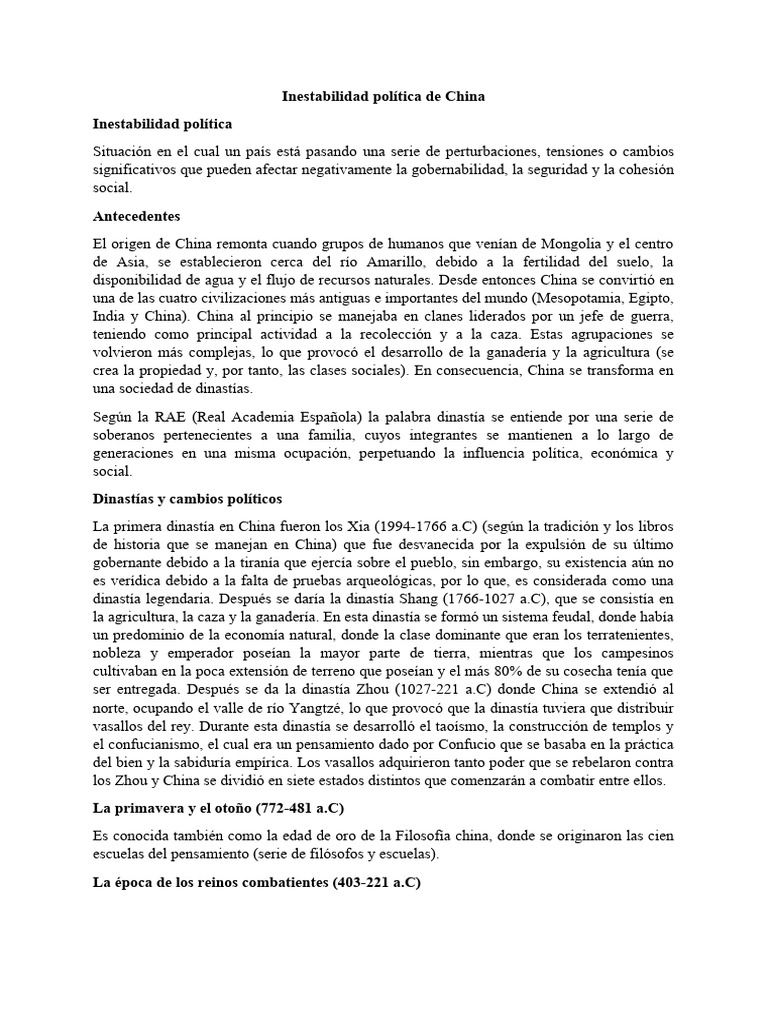 Inestabilidad política de China

Inestabilidad política

Situación en el cual un país está pasando una serie de perturbaciones, tensiones o cambios significativos que pueden afectar negativamente la gobernabilidad, la seguridad y la cohesión social.

Antecedentes

El origen de China remonta cuando grupos de humanos que venían de Mongolia y el centro de Asia, se establecieron cerca del río Amarillo, debido a la fertilidad del suelo, la disponibilidad de agua y el flujo de recursos naturales. Desde entonces China se convirtió en una de las cuatro civilizaciones más antiguas e importantes del mundo (Mesopotamia, Egipto, India y China). China al principio se manejaba en clanes liderados por un jefe de guerra, teniendo como principal actividad a la recolección y a la caza. Estas agrupaciones se volvieron más complejas, lo que provocó el desarrollo de la ganadería y la agricultura (se crea la propiedad y, por tanto, las clases sociales). En consecuencia, China se transforma en una sociedad de dinastías.

Según la RAE (Real Academia Española) la palabra dinastía se entiende por una serie de soberanos pertenecientes a una familia, cuyos integrantes se mantienen a lo largo de generaciones en una misma ocupación, perpetuando la influencia política, económica y social.

Dinastías y cambios políticos

La primera dinastía en China fueron los Xia (1994-1766 a.C) (según la tradición y los libros de historia que se manejan en China) que fue desvanecida por la expulsión de su último gobernante debido a la tiranía que ejercía sobre el pueblo, sin embargo, su existencia aún no es verídica debido a la falta de pruebas arqueológicas, por lo que, es considerada como una dinastía legendaria. Después se daría la dinastía Shang (1766-1027 a.C), que se consistía en la agricultura, la caza y la ganadería. En esta dinastía se formó un sistema feudal, donde había un predominio de la economía natural, donde la clase dominante que eran los terratenientes, nobleza y emperador poseían la mayor parte de tierra, mientras que los campesinos cultivaban en la poca extensión de terreno que poseían y el más 80% de su cosecha tenía que ser entregada. Después se da la dinastía Zhou (1027-221 a.C) donde China se extendió al norte, ocupando el valle de río Yangtzé, lo que provocó que la dinastía tuviera que distribuir vasallos del rey. Durante esta dinastía se desarrolló el taoísmo, la construcción de templos y el confucianismo, el cual era un pensamiento dado por Confucio que se basaba en la práctica del bien y la sabiduría empírica. Los vasallos adquirieron tanto poder que se rebelaron contra los Zhou y China se dividió en siete estados distintos que comenzarán a combatir entre ellos.

La primavera y el otoño (772-481 a.C)

Es conocida también como la edad de oro de la Filosofía china, donde se originaron las cien escuelas del pensamiento (serie de filósofos y escuelas).

La época de los reinos combatientes (403-221 a.C)